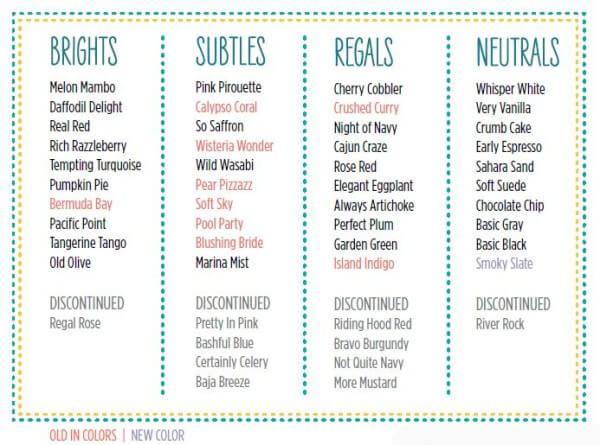 BRIGHTS

Melon Mambo
Daffodil Delight
Real Red
Rich Razzleberry
Tempting Turquoise
Pumpkin Pie
Bermuda Bay
Pacific Point
Tangerine Tango
Old Olive

DISCONTINUED
Regal Rose

SUBTLES

Pink Pirouette
Calypso Coral
So Saffron
Wisteria Wonder
Wild Wasabi
Pear Pizzazz
Soft Sky
Pool Party
Blushing Bride
Marina Mist

DISCONTINUED
Pretty In Pink
Bashful Blue
Certainly Celery
Baja Breeze

REGALS

Cherry Cobbler
Crushed Curry
Night of Navy
Cajun Craze
Rose Red
Elegant Eggplant
Always Artichoke
Perfect Plum
Garden Green
Island Indigo

DISCONTINUED
Riding Hood Red
Bravo Burgundy
Not Quite Navy
More Mustard

NEUTRALS

Whisper White
Very Vanilla
Crumb Cake
Early Espresso
Sahara Sand
Soft Suede
Chocolate Chip
Basic Gray
Basic Black
Smoky Slate

DISCONTINUED
River Rock

OLD IN COLORS | NEW COLOR